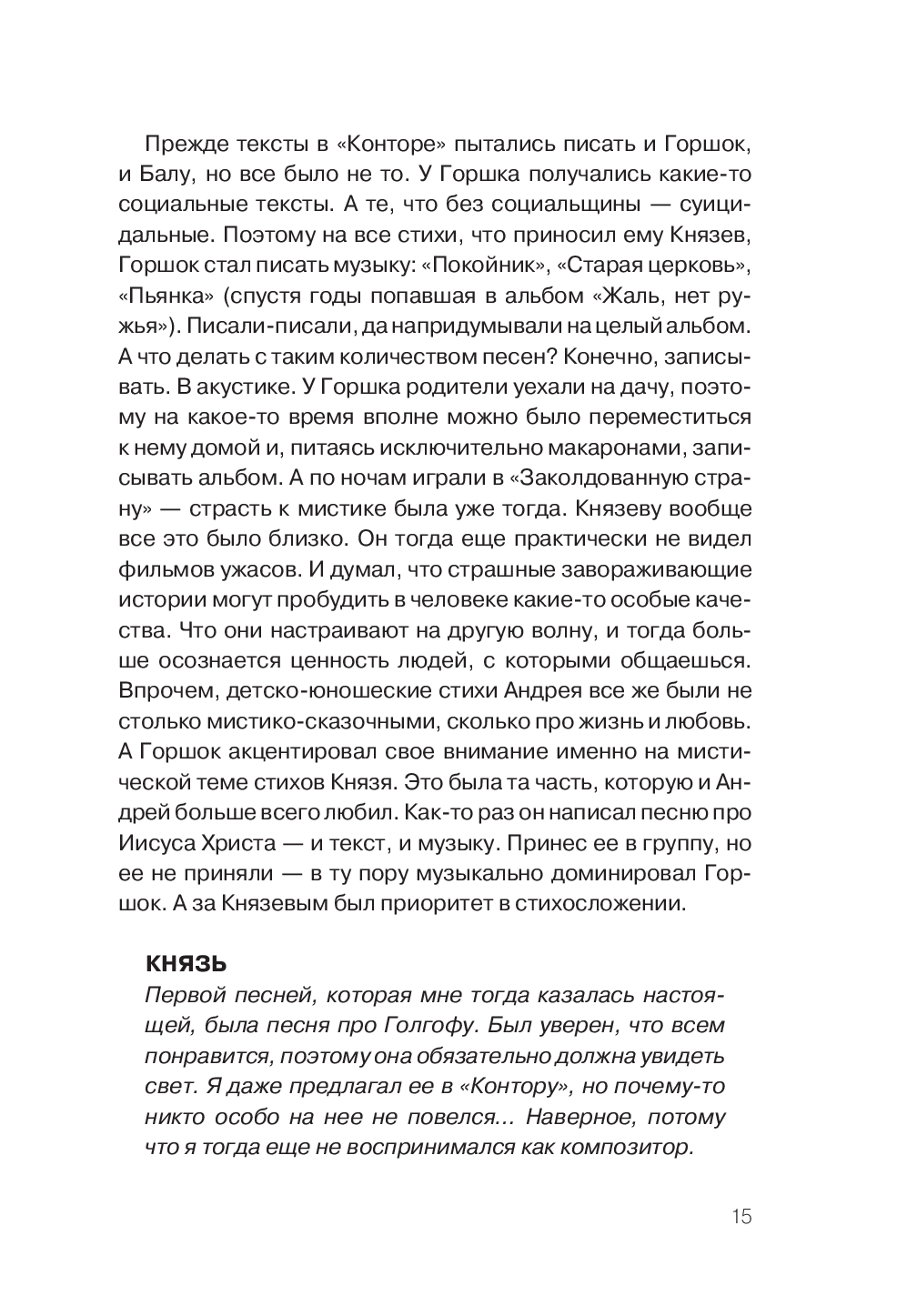 Прежде тексты в «Конторе» пытались писать и Горшок, и Балу, но все было не то. У Горшка получались какие-то социальные тексты. А те, что без социальщины — суицидальные. Поэтому на все стихи, что приносил ему Князев, Горшок стал писать музыку: «Покойник», «Старая церковь», «Пьянка» (спустя годы попавшая в альбом «Жаль, нет ружья»). Писали-писали, да напридумывали на целый альбом. А что делать с таким количеством песен? Конечно, записывать. В акустике. У Горшка родители уехали на дачу, поэтому на какое-то время вполне можно было переместиться к нему домой и, питаясь исключительно макаронами, записывать альбом. А по ночам играли в «Заколдованную страну» — страсть к мистике была уже тогда. Князеву вообще все это было близко. Он тогда еще практически не видел фильмов ужасов. И думал, что страшные завораживающие истории могут пробудить в человеке какие-то особые качества. Что они настраивают на другую волну, и тогда больше осознается ценность людей, с которыми общаешься. Впрочем, детско-юношеские стихи Андрея все же были не столько мистико-сказочными, сколько про жизнь и любовь. А Горшок акцентировал свое внимание именно на мистической теме стихов Князя. Это была та часть, которую и Андрей больше всего любил. Как-то раз он написал песню про Иисуса Христа — и текст, и музыку. Принес ее в группу, но ее не приняли — в ту пору музыкально доминировал Горшок. А за Князевым был приоритет в стихосложении.

КНЯЗЬ
Первой песней, которая мне тогда казалась настоящей, была песня про Голгофу. Был уверен, что всем понравится, поэтому она обязательно должна увидеть свет. Я даже предлагал ее в «Контору», но почему-то никто особо на нее не повелся... Наверное, потому что я тогда еще не воспринимался как композитор.

15